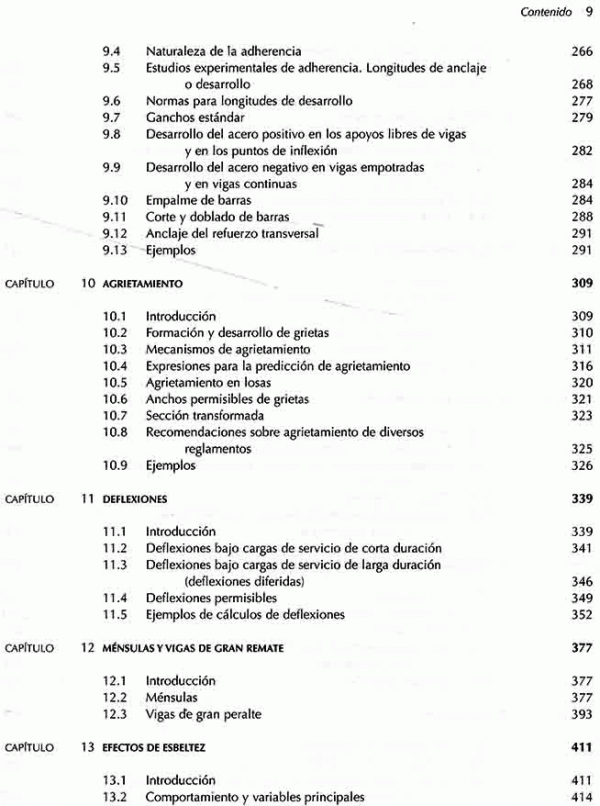 Contenido 9

9.4 Naturaleza de la adherencia 266
9.5 Estudios experimentales de adherencia. Longitudes de anclaje o desarrollo 268
9.6 Normas para longitudes de desarrollo 277
9.7 Ganchos estándar 279
9.8 Desarrollo del acero positivo en los apoyos libres de vigas y en los puntos de inflexión 282
9.9 Desarrollo del acero negativo en vigas empotradas y en vigas continuas 284
9.10 Empalme de barras 284
9.11 Corte y doblado de barras 288
9.12 Anclaje del refuerzo transversal 291
9.13 Ejemplos 291

CAPÍTULO 10 AGRIETAMIENTO 309

10.1 Introducción 309
10.2 Formación y desarrollo de grietas 310
10.3 Mecanismos de agrietamiento 311
10.4 Expresiones para la predicción de agrietamiento 316
10.5 Agrietamiento en losas 320
10.6 Anchos permisibles de grietas 321
10.7 Sección transformada 323
10.8 Recomendaciones sobre agrietamiento de diversos reglamentos 325
10.9 Ejemplos 326

CAPÍTULO 11 DEFLEXIONES 339

11.1 Introducción 339
11.2 Deflexiones bajo cargas de servicio de corta duración 341
11.3 Deflexiones bajo cargas de servicio de larga duración (deflexiones diferidas) 346
11.4 Deflexiones permisibles 349
11.5 Ejemplos de cálculos de deflexiones 352

CAPÍTULO 12 MÉNSULAS Y VIGAS DE GRAN REMATE 377

12.1 Introducción 377
12.2 Ménsulas 377
12.3 Vigas de gran peralte 393

CAPÍTULO 13 EFECTOS DE ESBELTEZ 411

13.1 Introducción 411
13.2 Comportamiento y variables principales 414